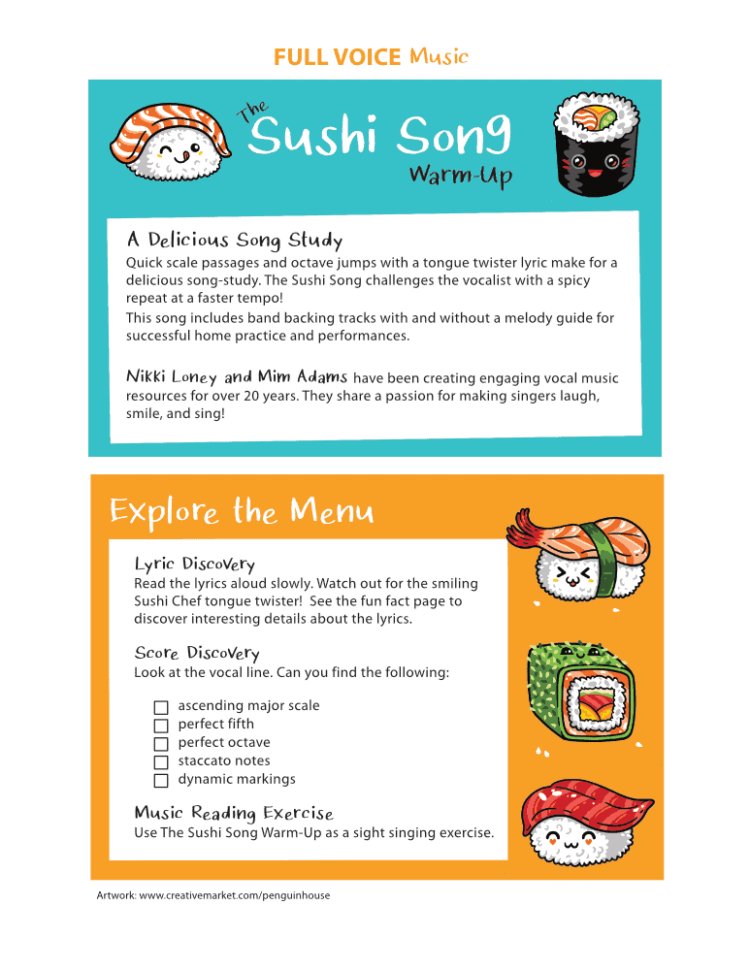 FULL VOICE Music

The Sushi Song Warm-Up

A Delicious Song Study

Quick scale passages and octave jumps with a tongue twister lyric make for a delicious song-study. The Sushi Song challenges the vocalist with a spicy repeat at a faster tempo!
This song includes band backing tracks with and without a melody guide for successful home practice and performances.

Nikki Loney and Mim Adams have been creating engaging vocal music resources for over 20 years. They share a passion for making singers laugh, smile, and sing!

Explore the Menu

Lyric Discovery
Read the lyrics aloud slowly. Watch out for the smiling Sushi Chef tongue twister! See the fun fact page to discover interesting details about the lyrics.

Score Discovery
Look at the vocal line. Can you find the following:

ascending major scale
perfect fifth
perfect octave
staccato notes
dynamic markings

Music Reading Exercise
Use The Sushi Song Warm-Up as a sight singing exercise.

Artwork: www.creativemarket.com/penguinhouse